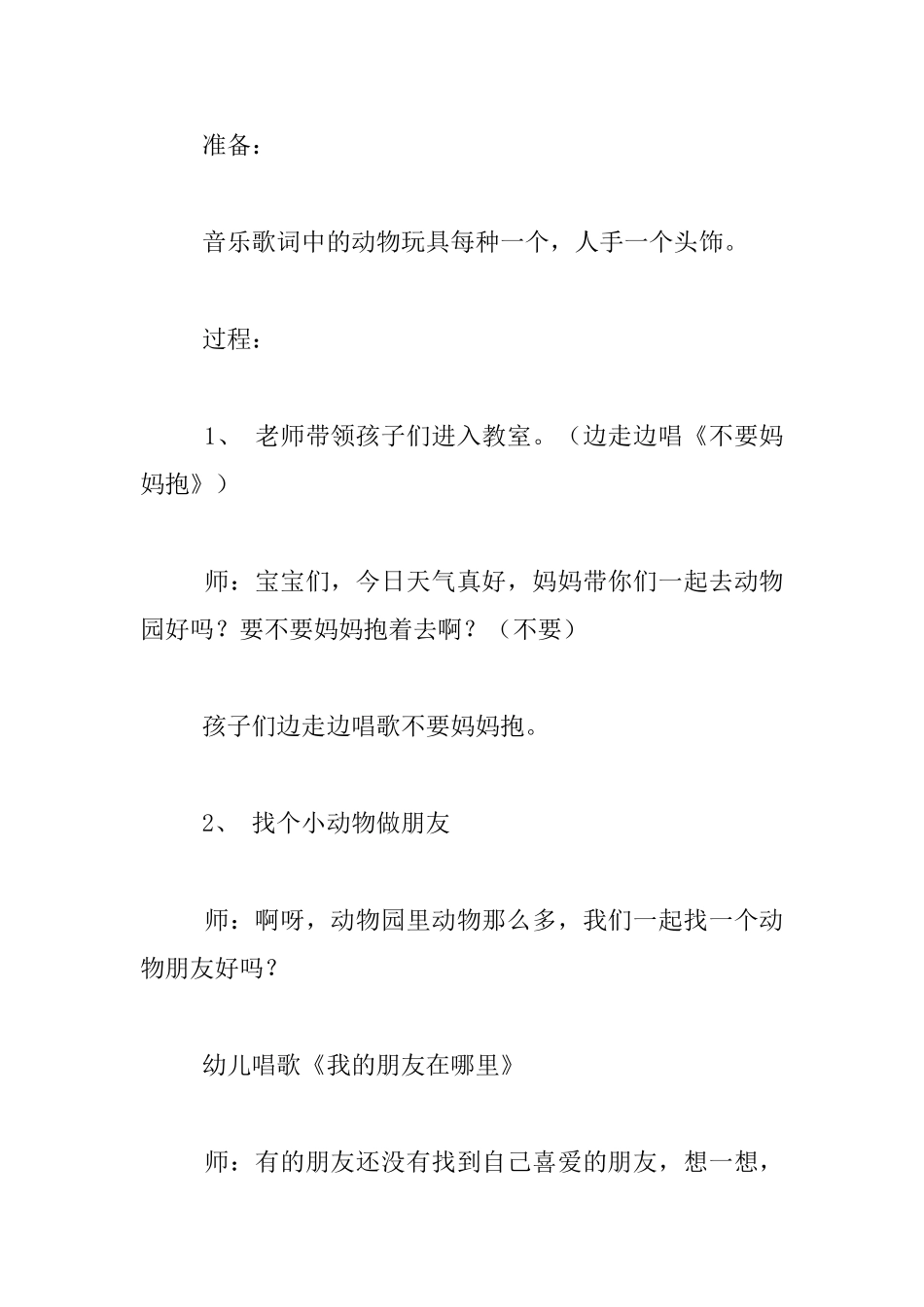 准备：

音乐歌词中的动物玩具每种一个，人手一个头饰。

过程：

1、 老师带领孩子们进入教室。（边走边唱《不要妈妈抱》）

师：宝宝们，今日天气真好，妈妈带你们一起去动物园好吗？要不要妈妈抱着去啊？（不要）

孩子们边走边唱歌不要妈妈抱。

2、 找个小动物做朋友

师：啊呀，动物园里动物那么多，我们一起找一个动物朋友好吗？

幼儿唱歌《我的朋友在哪里》

师：有的朋友还没有找到自己喜爱的朋友，想一想，